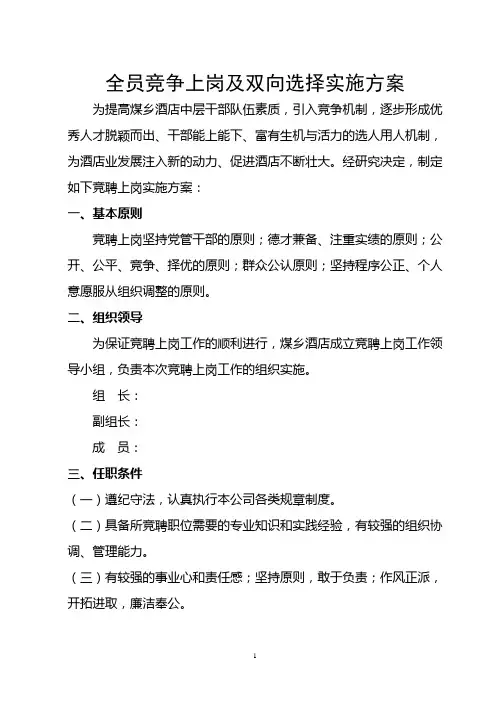 全员竞争上岗及双向选择实施方案

为提高煤乡酒店中层干部队伍素质，引入竞争机制，逐步形成优秀人才脱颖而出、干部能上能下、富有生机与活力的选人用人机制，为酒店业发展注入新的动力、促进酒店不断壮大。经研究决定，制定如下竞聘上岗实施方案：

一、基本原则

竞聘上岗坚持党管干部的原则；德才兼备、注重实绩的原则；公开、公平、竞争、择优的原则；群众公认原则；坚持程序公正、个人意愿服从组织调整的原则。

二、组织领导

为保证竞聘上岗工作的顺利进行，煤乡酒店成立竞聘上岗工作领导小组，负责本次竞聘上岗工作的组织实施。

组　长：

副组长：

成　员：

三、任职条件

（一）遵纪守法，认真执行本公司各类规章制度。

（二）具备所竞聘职位需要的专业知识和实践经验，有较强的组织协调、管理能力。

（三）有较强的事业心和责任感；坚持原则，敢于负责；作风正派，开拓进取，廉洁奉公。

1